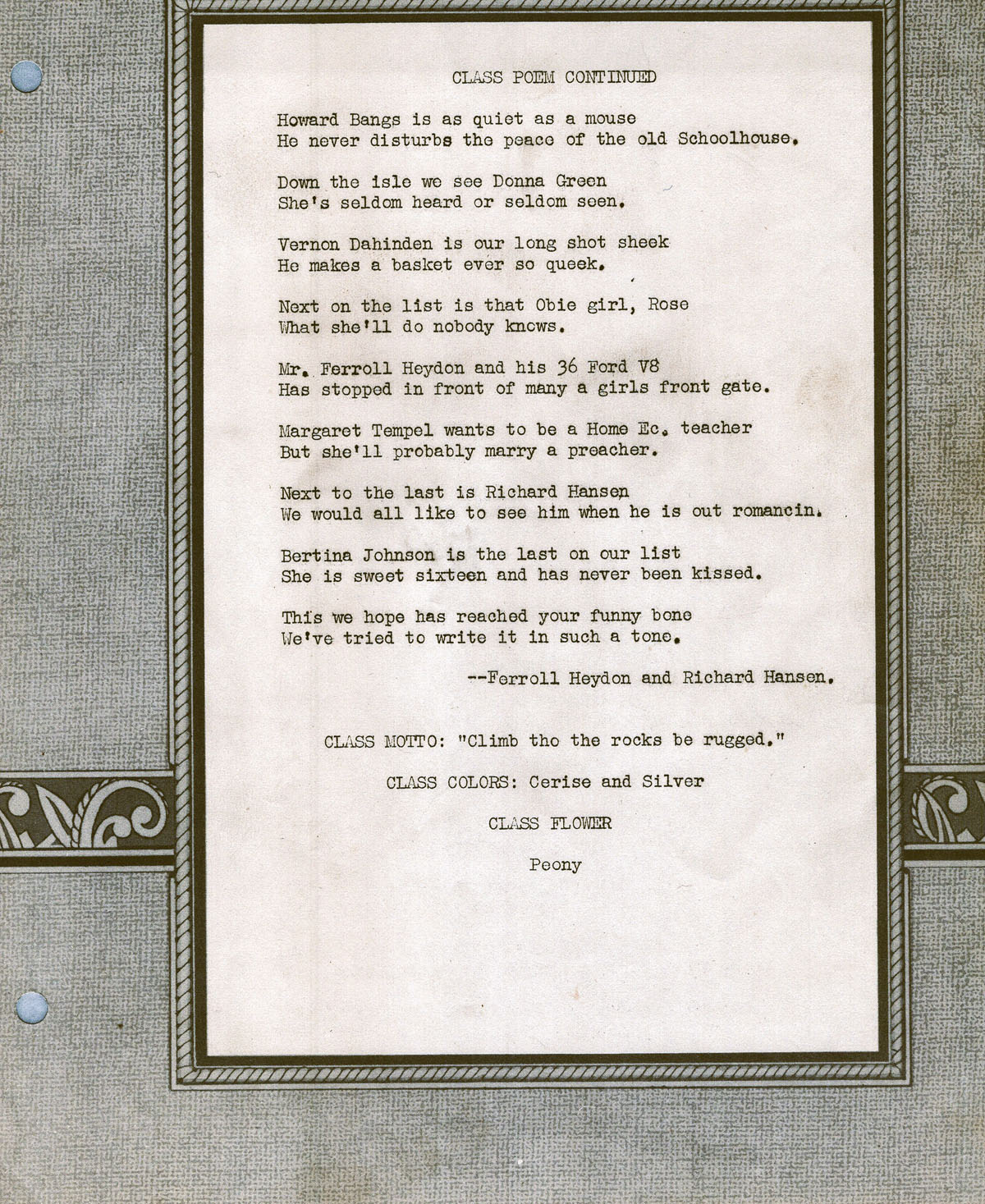 CLASS POEM CONTINUED

Howard Bangs is as quiet as a mouse
He never disturbs the peace of the old Schoolhouse.

Down the isle we see Donna Green
She's seldom heard or seldom seen.

Vernon Dahinden is our long shot sheek
He makes a basket ever so queek.

Next on the list is that Obie girl, Rose
What she'll do nobody knows.

Mr. Ferroll Heydon and his 36 Ford V8
Has stopped in front of many a girls front gate.

Margaret Tempel wants to be a Home Ec. teacher
But she'll probably marry a preacher.

Next to the last is Richard Hansen
We would all like to see him when he is out romancin.

Bertina Johnson is the last on our list
She is sweet sixteen and has never been kissed.

This we hope has reached your funny bone
We've tried to write it in such a tone.

--Ferroll Heydon and Richard Hansen.

CLASS MOTTO: "Climb tho the rocks be rugged."

CLASS COLORS: Cerise and Silver

CLASS FLOWER

Peony